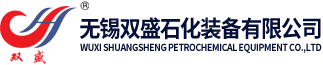 ®
双盛
无锡双盛石化装备有限公司
WUXI SHUANGSHENG PETROCHEMICAL EQUIPMENT CO.,LTD